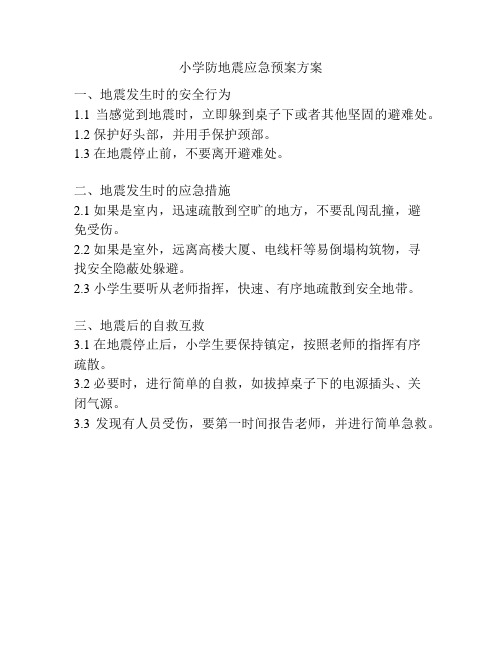 小学防地震应急预案方案

一、地震发生时的安全行为
1.1 当感觉到地震时，立即躲到桌子下或者其他坚固的避难处。
1.2 保护好头部，并用手保护颈部。
1.3 在地震停止前，不要离开避难处。

二、地震发生时的应急措施
2.1 如果是室内，迅速疏散到空旷的地方，不要乱闯乱撞，避免受伤。
2.2 如果是室外，远离高楼大厦、电线杆等易倒塌构筑物，寻找安全隐蔽处躲避。
2.3 小学生要听从老师指挥，快速、有序地疏散到安全地带。

三、地震后的自救互救
3.1 在地震停止后，小学生要保持镇定，按照老师的指挥有序疏散。
3.2 必要时，进行简单的自救，如拔掉桌子下的电源插头、关闭气源。
3.3 发现有人员受伤，要第一时间报告老师，并进行简单急救。